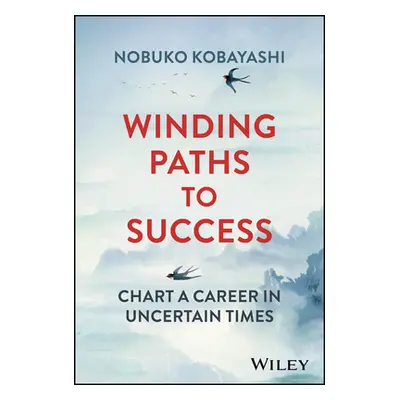 NOBUKO KOBAYASHI

WINDING PATHS TO SUCCESS

CHART A CAREER IN UNCERTAIN TIMES

WILEY